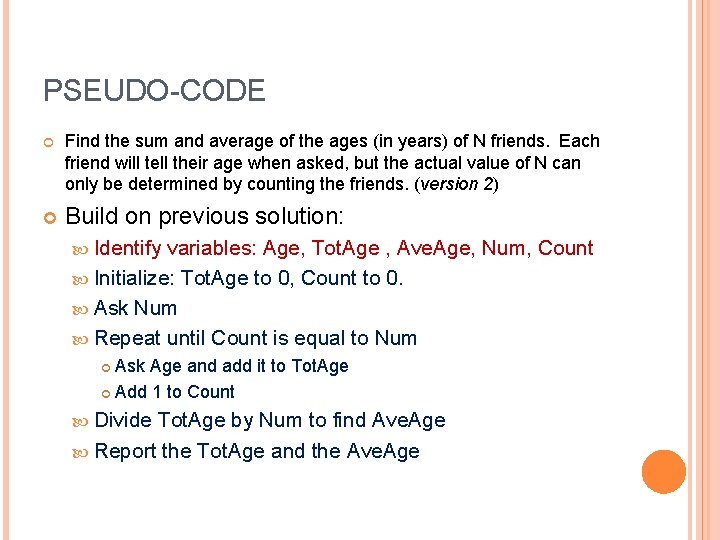 PSEUDO-CODE

Find the sum and average of the ages (in years) of N friends. Each friend will tell their age when asked, but the actual value of N can only be determined by counting the friends. (version 2)

Build on previous solution:

Identify variables: Age, TotAge , AveAge, Num, Count

Initialize: TotAge to 0, Count to 0.

Ask Num

Repeat until Count is equal to Num

Ask Age and add it to TotAge

Add 1 to Count

Divide TotAge by Num to find AveAge

Report the TotAge and the AveAge